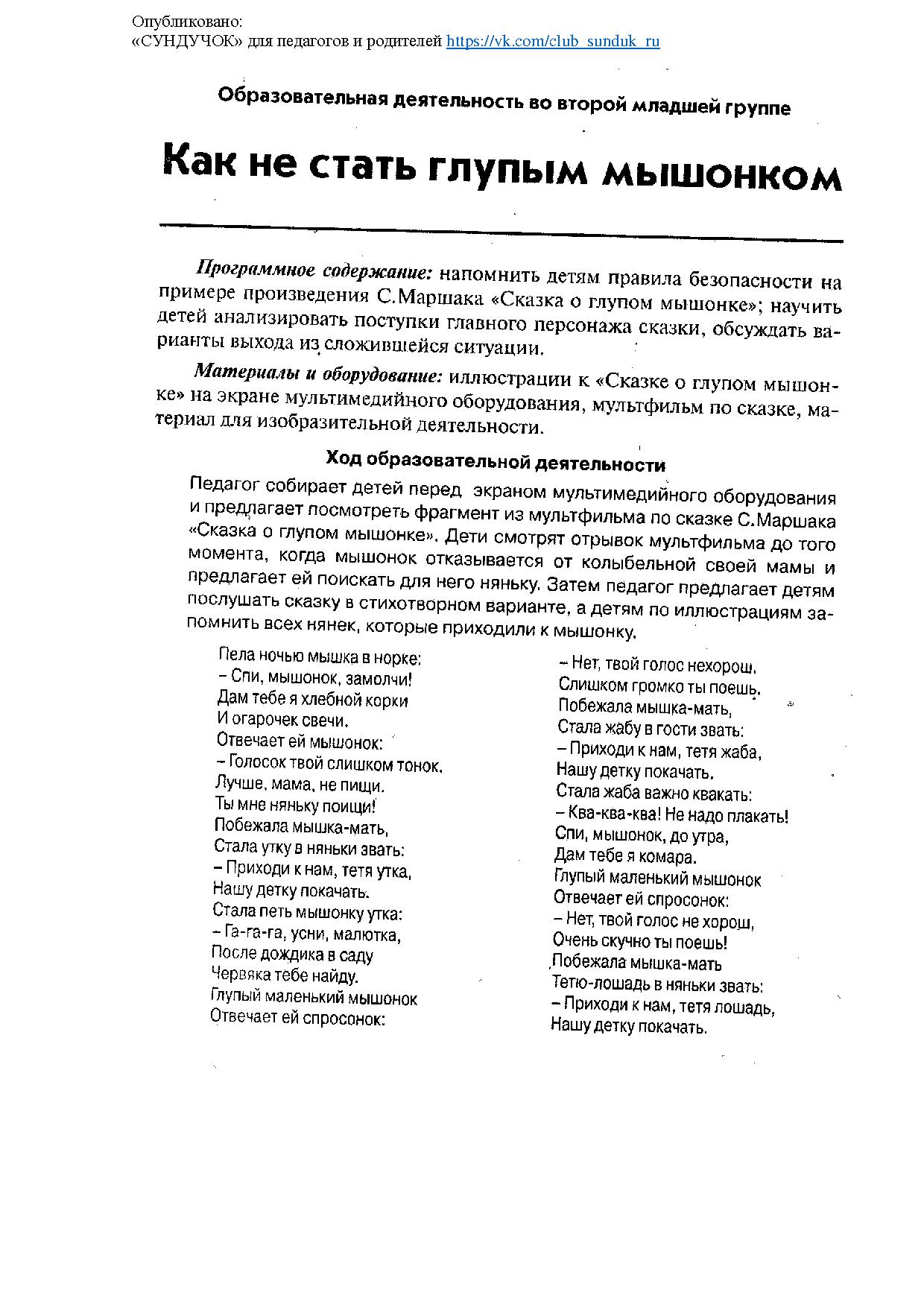 Опубликовано:
«СУНДУЧОК» для педагогов и родителей https://vk.com/club_sunduk_ru

Образовательная деятельность во второй младшей группе

Как не стать глупым мышонком

Программное содержание: напомнить детям правила безопасности на примере произведения С.Маршака «Сказка о глупом мышонке»; научить детей анализировать поступки главного персонажа сказки, обсуждать варианты выхода из сложившейся ситуации.

Материалы и оборудование: иллюстрации к «Сказке о глупом мышонке» на экране мультимедийного оборудования, мультфильм по сказке, материал для изобразительной деятельности.

Ход образовательной деятельности

Педагог собирает детей перед экраном мультимедийного оборудования и предлагает посмотреть фрагмент из мультфильма по сказке С.Маршака «Сказка о глупом мышонке». Дети смотрят отрывок мультфильма до того момента, когда мышонок отказывается от колыбельной своей мамы и предлагает ей поискать для него няньку. Затем педагог предлагает детям послушать сказку в стихотворном варианте, а детям по иллюстрациям запомнить всех нянек, которые приходили к мышонку.

Пела ночью мышка в норке:
– Спи, мышонок, замолчи!
Дам тебе я хлебной корки
И огарочек свечи.
Отвечает ей мышонок:
– Голосок твой слишком тонок.
Лучше, мама, не пищи.
Ты мне няньку поищи!
Побежала мышка-мать,
Стала утку в няньки звать:
– Приходи к нам, тетя утка,
Нашу детку покачать.
Стала петь мышонку утка:
– Га-га-га, усни, малютка,
После дождика в саду
Червяка тебе найду.
Глупый маленький мышонок
Отвечает ей спросонок:

– Нет, твой голос нехорош.
Слишком громко ты поешь.
Побежала мышка-мать,
Стала жабу в гости звать:
– Приходи к нам, тетя жаба,
Нашу детку покачать.
Стала жаба важно квакать:
– Ква-ква-ква! Не надо плакать!
Спи, мышонок, до утра,
Дам тебе я комара.
Глупый маленький мышонок
Отвечает ей спросонок:
– Нет, твой голос не хорош,
Очень скучно ты поешь!
Побежала мышка-мать
Тетю-лошадь в няньки звать:
– Приходи к нам, тетя лошадь,
Нашу детку покачать.